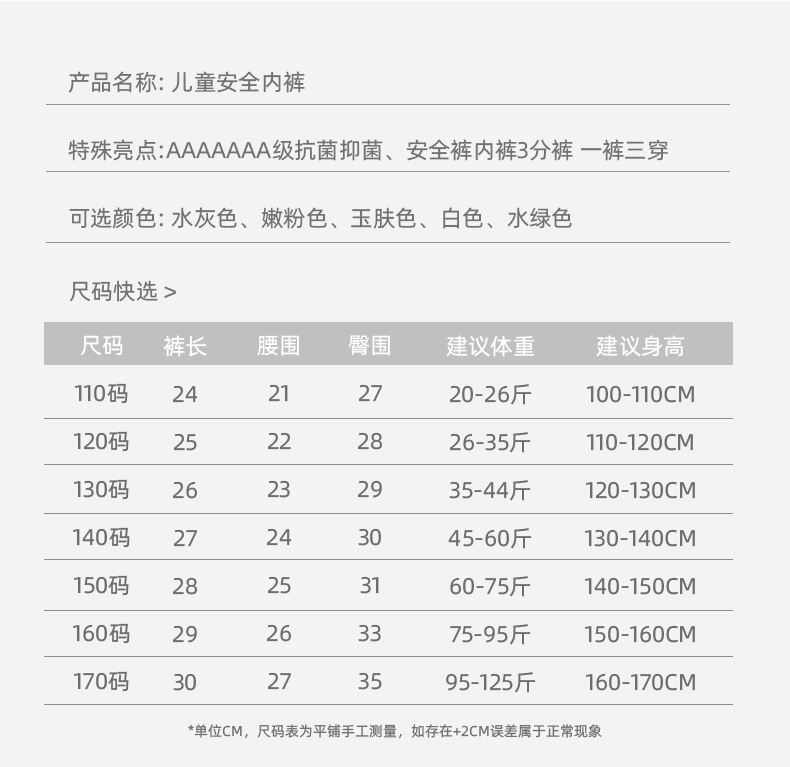 产品名称: 儿童安全内裤

特殊亮点:AAAAAAA级抗菌抑菌、安全裤内裤3分裤 一裤三穿

可选颜色: 水灰色、嫩粉色、玉肤色、白色、水绿色

尺码快选 >

| 尺码 | 裤长 | 腰围 | 臀围 | 建议体重 | 建议身高 |
|---|---|---|---|---|---|
| 110码 | 24 | 21 | 27 | 20-26斤 | 100-110CM |
| 120码 | 25 | 22 | 28 | 26-35斤 | 110-120CM |
| 130码 | 26 | 23 | 29 | 35-44斤 | 120-130CM |
| 140码 | 27 | 24 | 30 | 45-60斤 | 130-140CM |
| 150码 | 28 | 25 | 31 | 60-75斤 | 140-150CM |
| 160码 | 29 | 26 | 33 | 75-95斤 | 150-160CM |
| 170码 | 30 | 27 | 35 | 95-125斤 | 160-170CM |

*单位CM，尺码表为平铺手工测量，如存在+2CM误差属于正常现象